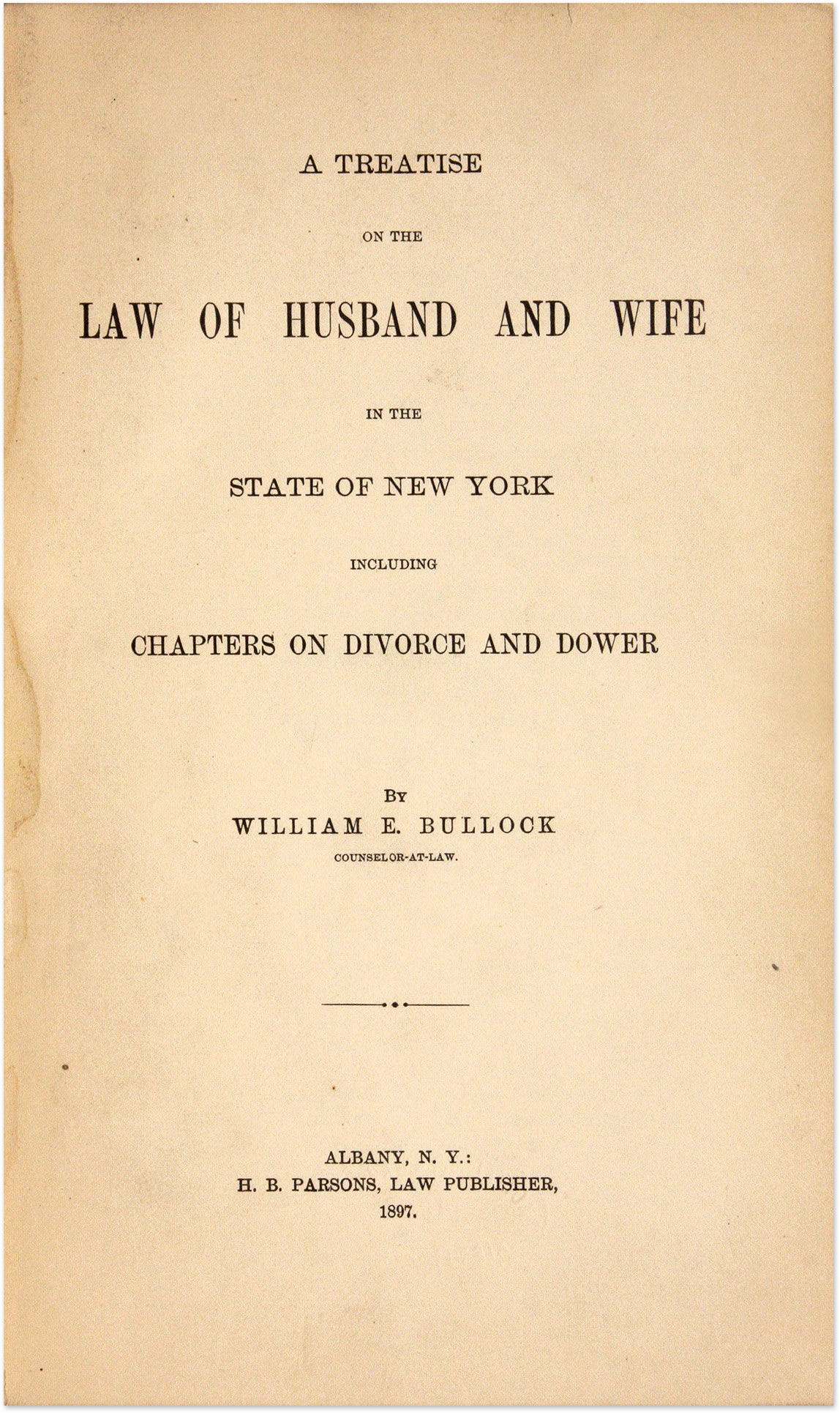 A TREATISE

ON THE

LAW OF HUSBAND AND WIFE

IN THE

STATE OF NEW YORK

INCLUDING

CHAPTERS ON DIVORCE AND DOWER

BY
WILLIAM E. BULLOCK
COUNSELOR-AT-LAW.

ALBANY, N. Y.:
H. B. PARSONS, LAW PUBLISHER,
1897.